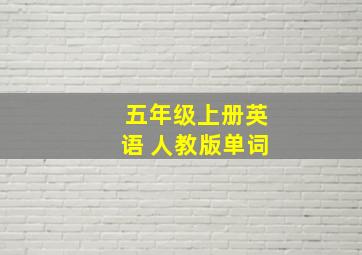 五年级上册英语 人教版单词